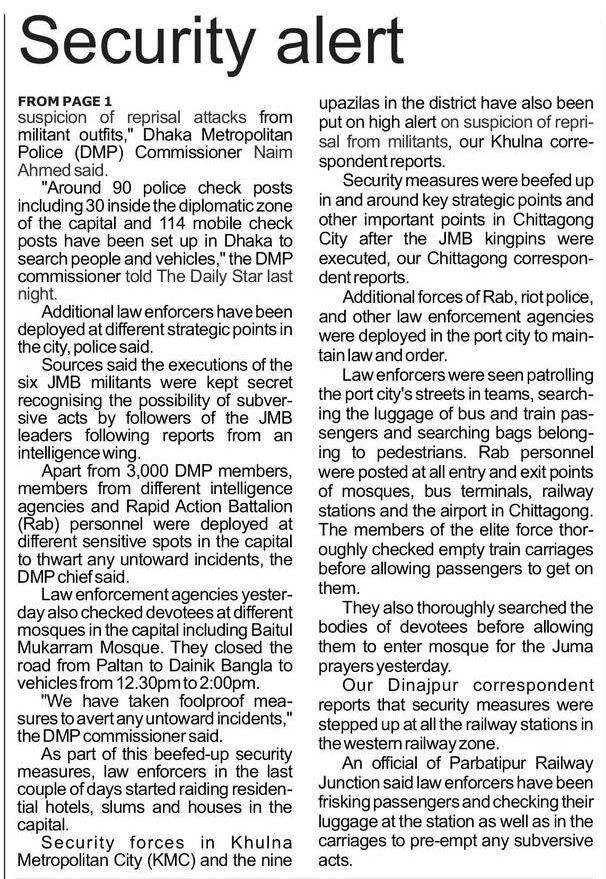 Security alert

FROM PAGE 1
suspicion of reprisal attacks from militant outfits," Dhaka Metropolitan Police (DMP) Commissioner Naim Ahmed said.

"Around 90 police check posts including 30 inside the diplomatic zone of the capital and 114 mobile check posts have been set up in Dhaka to search people and vehicles," the DMP commissioner told The Daily Star last night.

Additional law enforcers have been deployed at different strategic points in the city, police said.

Sources said the executions of the six JMB militants were kept secret recognising the possibility of subversive acts by followers of the JMB leaders following reports from an intelligence wing.

Apart from 3,000 DMP members, members from different intelligence agencies and Rapid Action Battalion (Rab) personnel were deployed at different sensitive spots in the capital to thwart any untoward incidents, the DMP chief said.

Law enforcement agencies yesterday also checked devotees at different mosques in the capital including Baitul Mukarram Mosque. They closed the road from Paltan to Dainik Bangla to vehicles from 12.30pm to 2:00pm.

"We have taken foolproof measures to avert any untoward incidents," the DMP commissioner said.

As part of this beefed-up security measures, law enforcers in the last couple of days started raiding residential hotels, slums and houses in the capital.

Security forces in Khulna Metropolitan City (KMC) and the nine upazilas in the district have also been put on high alert on suspicion of reprisal from militants, our Khulna correspondent reports.

Security measures were beefed up in and around key strategic points and other important points in Chittagong City after the JMB kingpins were executed, our Chittagong correspondent reports.

Additional forces of Rab, riot police, and other law enforcement agencies were deployed in the port city to maintain law and order.

Law enforcers were seen patrolling the port city's streets in teams, searching the luggage of bus and train passengers and searching bags belonging to pedestrians. Rab personnel were posted at all entry and exit points of mosques, bus terminals, railway stations and the airport in Chittagong. The members of the elite force thoroughly checked empty train carriages before allowing passengers to get on them.

They also thoroughly searched the bodies of devotees before allowing them to enter mosque for the Juma prayers yesterday.

Our Dinajpur correspondent reports that security measures were stepped up at all the railway stations in the western railway zone.

An official of Parbatipur Railway Junction said law enforcers have been frisking passengers and checking their luggage at the station as well as in the carriages to pre-empt any subversive acts.